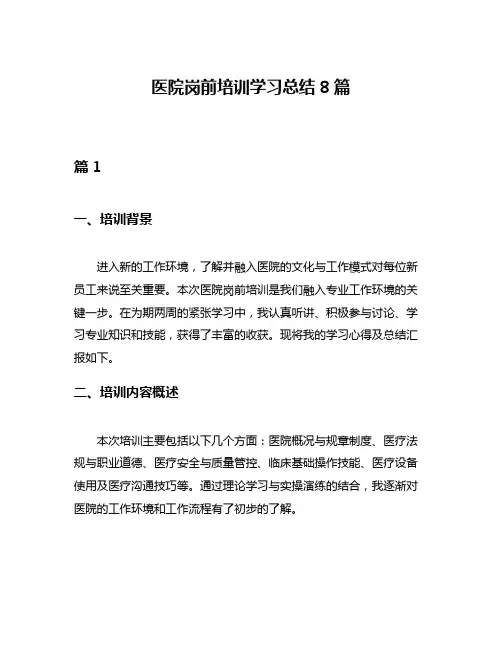 医院岗前培训学习总结 8 篇

篇 1

一、培训背景

进入新的工作环境，了解并融入医院的文化与工作模式对每位新员工来说至关重要。本次医院岗前培训是我们融入专业工作环境的关键一步。在为期两周的紧张学习中，我认真听讲、积极参与讨论、学习专业知识和技能，获得了丰富的收获。现将我的学习心得及总结汇报如下。

二、培训内容概述

本次培训主要包括以下几个方面：医院概况与规章制度、医疗法规与职业道德、医疗安全与质量管控、临床基础操作技能、医疗设备使用及医疗沟通技巧等。通过理论学习与实操演练的结合，我逐渐对医院的工作环境和工作流程有了初步的了解。